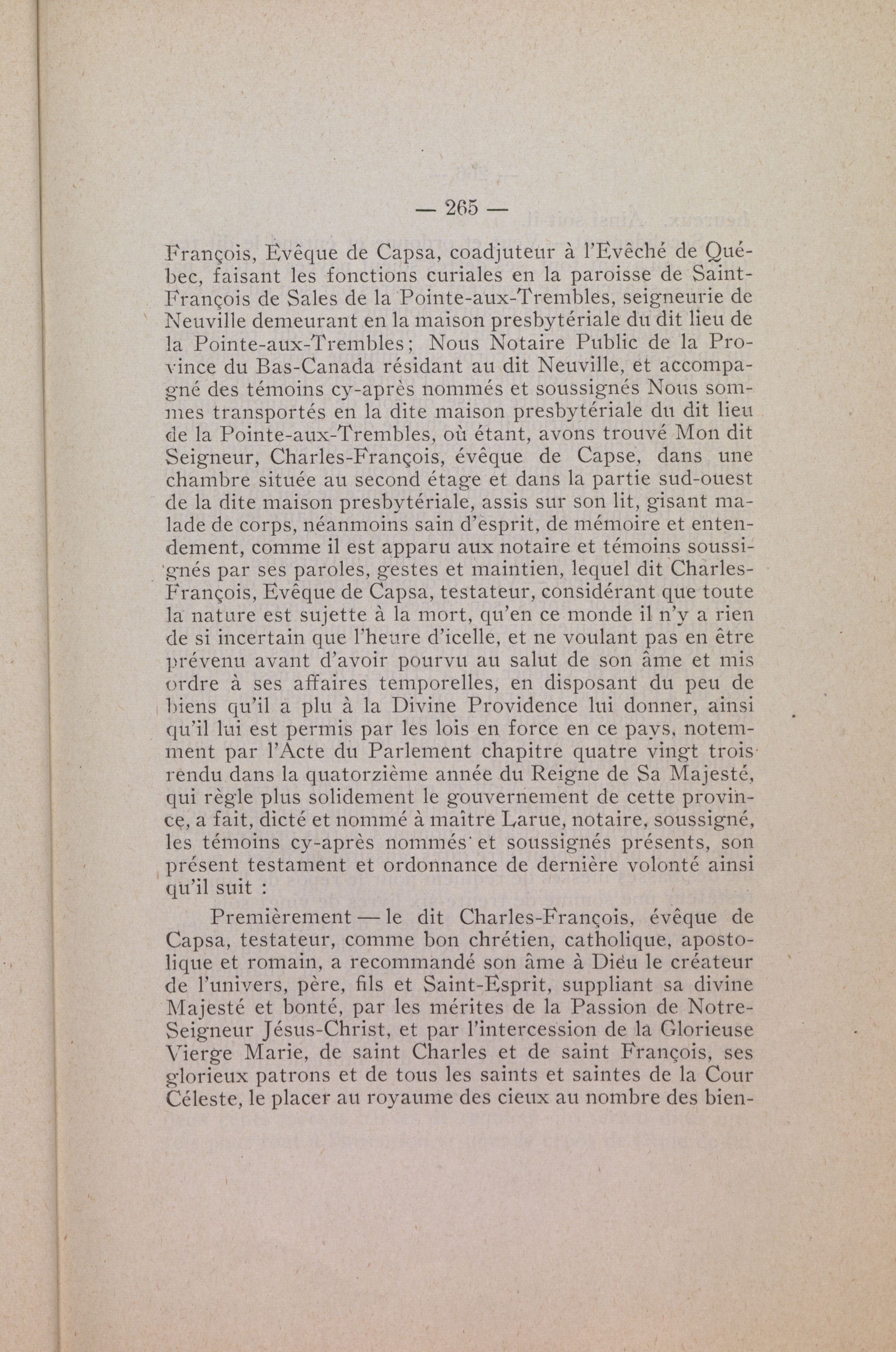 — 265 —

François, Evêque de Capsa, coadjuteur à l'Evêché de Québec, faisant les fonctions curiales en la paroisse de Saint-François de Sales de la Pointe-aux-Trembles, seigneurie de Neuville demeurant en la maison presbytériale du dit lieu de la Pointe-aux-Trembles; Nous Notaire Public de la Province du Bas-Canada résidant au dit Neuville, et accompagné des témoins cy-après nommés et soussignés Nous sommes transportés en la dite maison presbytériale du dit lieu de la Pointe-aux-Trembles, où étant, avons trouvé Mon dit Seigneur, Charles-François, évêque de Capse, dans une chambre située au second étage et dans la partie sud-ouest de la dite maison presbytériale, assis sur son lit, gisant malade de corps, néanmoins sain d'esprit, de mémoire et entendement, comme il est apparu aux notaire et témoins soussignés par ses paroles, gestes et maintien, lequel dit Charles-François, Evêque de Capsa, testateur, considérant que toute la nature est sujette à la mort, qu'en ce monde il n'y a rien de si incertain que l'heure d'icelle, et ne voulant pas en être prévenu avant d'avoir pourvu au salut de son âme et mis ordre à ses affaires temporelles, en disposant du peu de biens qu'il a plu à la Divine Providence lui donner, ainsi qu'il lui est permis par les lois en force en ce pays, notemment par l'Acte du Parlement chapitre quatre vingt trois rendu dans la quatorzième année du Reigne de Sa Majesté, qui règle plus solidement le gouvernement de cette province, a fait, dicté et nommé à maître Larue, notaire, soussigné, les témoins cy-après nommés et soussignés présents, son présent testament et ordonnance de dernière volonté ainsi qu'il suit :

Premièrement — le dit Charles-François, évêque de Capsa, testateur, comme bon chrétien, catholique, apostolique et romain, a recommandé son âme à Dieu le créateur de l'univers, père, fils et Saint-Esprit, suppliant sa divine Majesté et bonté, par les mérites de la Passion de Notre-Seigneur Jésus-Christ, et par l'intercession de la Glorieuse Vierge Marie, de saint Charles et de saint François, ses glorieux patrons et de tous les saints et saintes de la Cour Céleste, le placer au royaume des cieux au nombre des bien-